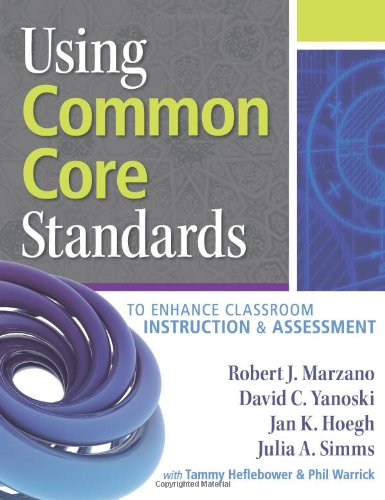 Using Common Core Standards

TO ENHANCE CLASSROOM INSTRUCTION & ASSESSMENT

Robert J. Marzano
David C. Yanoski
Jan K. Hoegh
Julia A. Simms

with Tammy Heflebower & Phil Warrick

Copyrighted Material